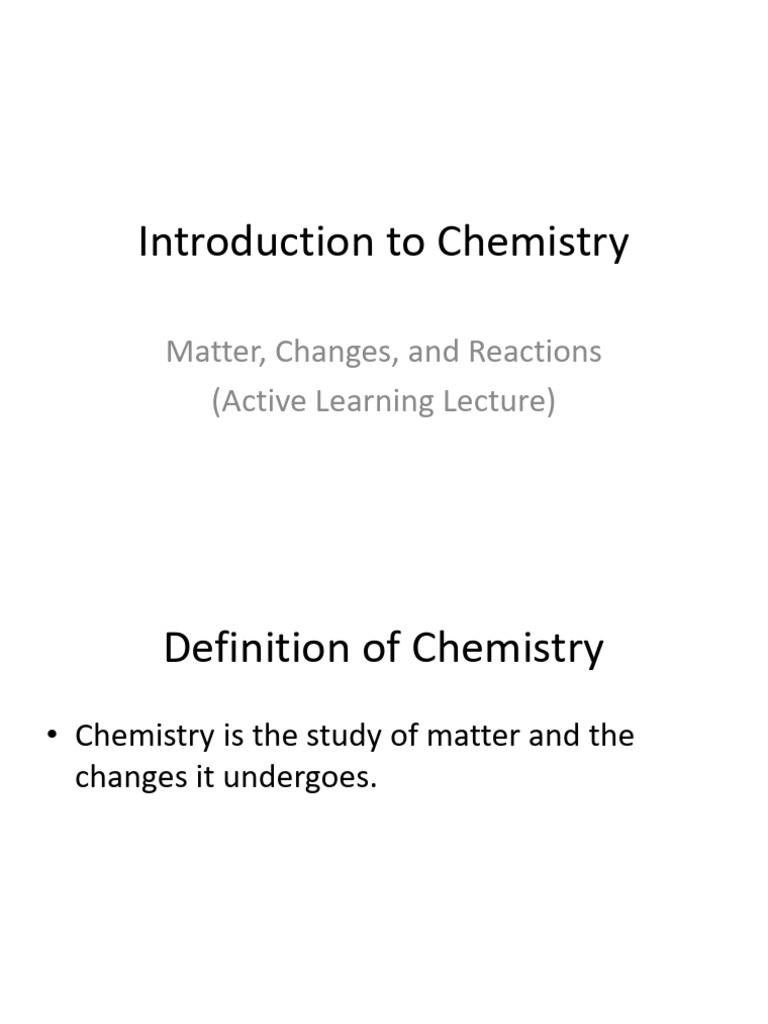 Introduction to Chemistry

Matter, Changes, and Reactions
(Active Learning Lecture)

Definition of Chemistry

• Chemistry is the study of matter and the changes it undergoes.